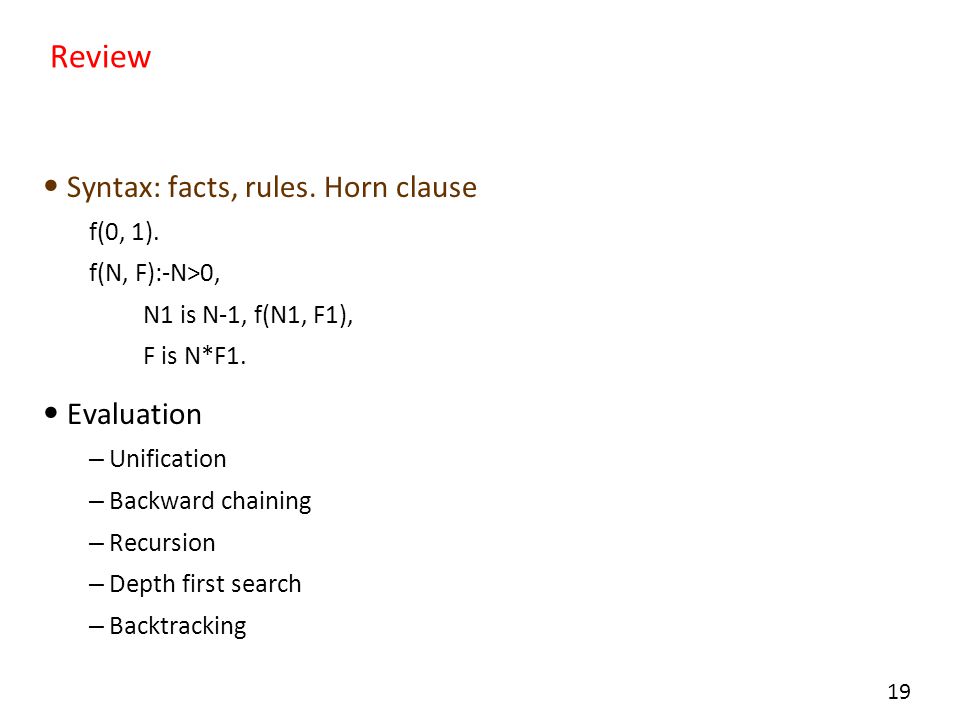 Review

• Syntax: facts, rules. Horn clause

f(0, 1).
f(N, F):-N>0,
N1 is N-1, f(N1, F1),
F is N*F1.

• Evaluation

– Unification
– Backward chaining
– Recursion
– Depth first search
– Backtracking

19